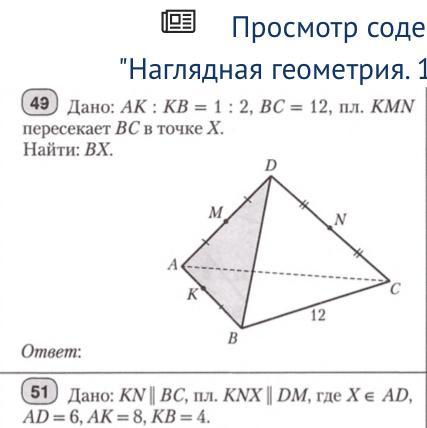 Просмотр соде

"Наглядная геометрия. 1

49 Дано: $AK : KB = 1 : 2$, $BC = 12$, пл. $KMN$ пересекает $BC$ в точке $X$.
Найти: $BX$.

D
M
N
A
C
K
12
B

Ответ:

51 Дано: $KN \parallel BC$, пл. $KNX \parallel DM$, где $X \in AD$, $AD = 6$, $AK = 8$, $KB = 4$.